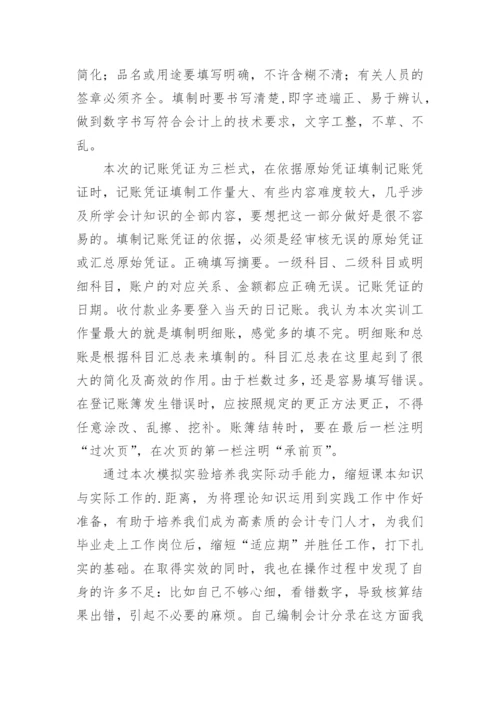 简化；品名或用途要填写明确，不许含糊不清；有关人员的签章必须齐全。填制时要书写清楚,即字迹端正、易于辨认，做到数字书写符合会计上的技术要求，文字工整，不草、不乱。

本次的记账凭证为三栏式，在依据原始凭证填制记账凭证时，记账凭证填制工作量大、有些内容难度较大，几乎涉及所学会计知识的全部内容，要想把这一部分做好是很不容易的。填制记账凭证的依据，必须是经审核无误的原始凭证或汇总原始凭证。正确填写摘要。一级科目、二级科目或明细科目，账户的对应关系、金额都应正确无误。记账凭证的日期。收付款业务要登入当天的日记账。我认为本次实训工作量最大的就是填制明细账，感觉多的填不完。明细账和总账是根据科目汇总表来填制的。科目汇总表在这里起到了很大的简化及高效的作用。由于栏数过多，还是容易填写错误。在登记账簿发生错误时，应按照规定的更正方法更正，不得任意涂改、乱擦、挖补。账簿结转时，要在最后一栏注明“过次页”，在次页的第一栏注明“承前页”。

通过本次模拟实验培养我实际动手能力，缩短课本知识与实际工作的.距离，为将理论知识运用到实践工作中作好准备，有助于培养我们成为高素质的会计专门人才，为我们毕业走上工作岗位后，缩短“适应期”并胜任工作，打下扎实的基础。在取得实效的同时，我也在操作过程中发现了自身的许多不足：比如自己不够心细，看错数字，导致核算结果出错，引起不必要的麻烦。自己编制会计分录在这方面我